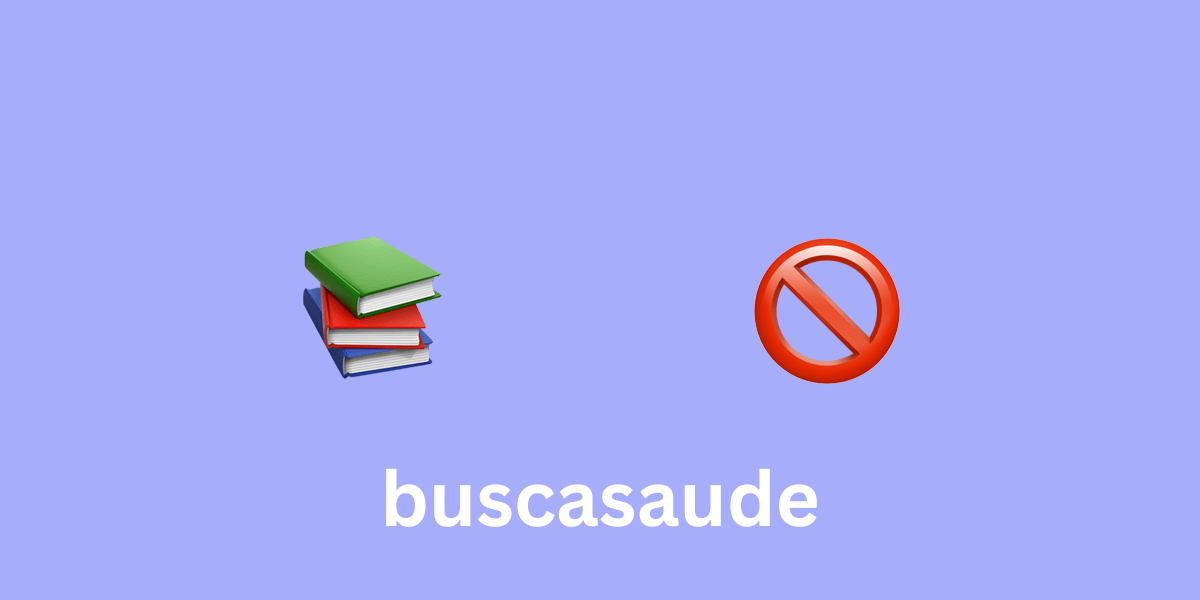 buscasaude